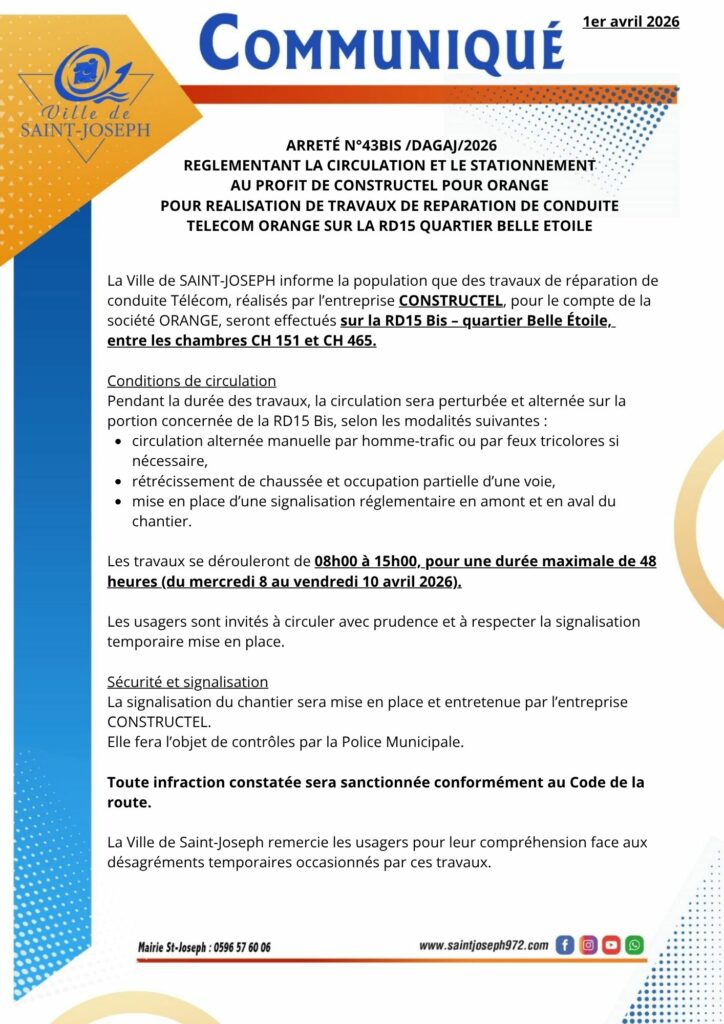 Ville de SAINT-JOSEPH

COMMUNIQUÉ

1er avril 2026

ARRETÉ N°43BIS /DAGAJ/2026
REGLEMENTANT LA CIRCULATION ET LE STATIONNEMENT AU PROFIT DE CONSTRUCTEL POUR ORANGE POUR REALISATION DE TRAVAUX DE REPARATION DE CONDUITE TELECOM ORANGE SUR LA RD15 QUARTIER BELLE ETOILE

La Ville de SAINT-JOSEPH informe la population que des travaux de réparation de conduite Télécom, réalisés par l'entreprise CONSTRUCTEL, pour le compte de la société ORANGE, seront effectués sur la RD15 Bis – quartier Belle Étoile, entre les chambres CH 151 et CH 465.

Conditions de circulation
Pendant la durée des travaux, la circulation sera perturbée et alternée sur la portion concernée de la RD15 Bis, selon les modalités suivantes :
• circulation alternée manuelle par homme-trafic ou par feux tricolores si nécessaire,
• rétrécissement de chaussée et occupation partielle d'une voie,
• mise en place d'une signalisation réglementaire en amont et en aval du chantier.

Les travaux se dérouleront de 08h00 à 15h00, pour une durée maximale de 48 heures (du mercredi 8 au vendredi 10 avril 2026).

Les usagers sont invités à circuler avec prudence et à respecter la signalisation temporaire mise en place.

Sécurité et signalisation
La signalisation du chantier sera mise en place et entretenue par l'entreprise CONSTRUCTEL.
Elle fera l'objet de contrôles par la Police Municipale.

Toute infraction constatée sera sanctionnée conformément au Code de la route.

La Ville de Saint-Joseph remercie les usagers pour leur compréhension face aux désagréments temporaires occasionnés par ces travaux.

Mairie St-Joseph : 0596 57 60 06

www.saintjoseph972.com